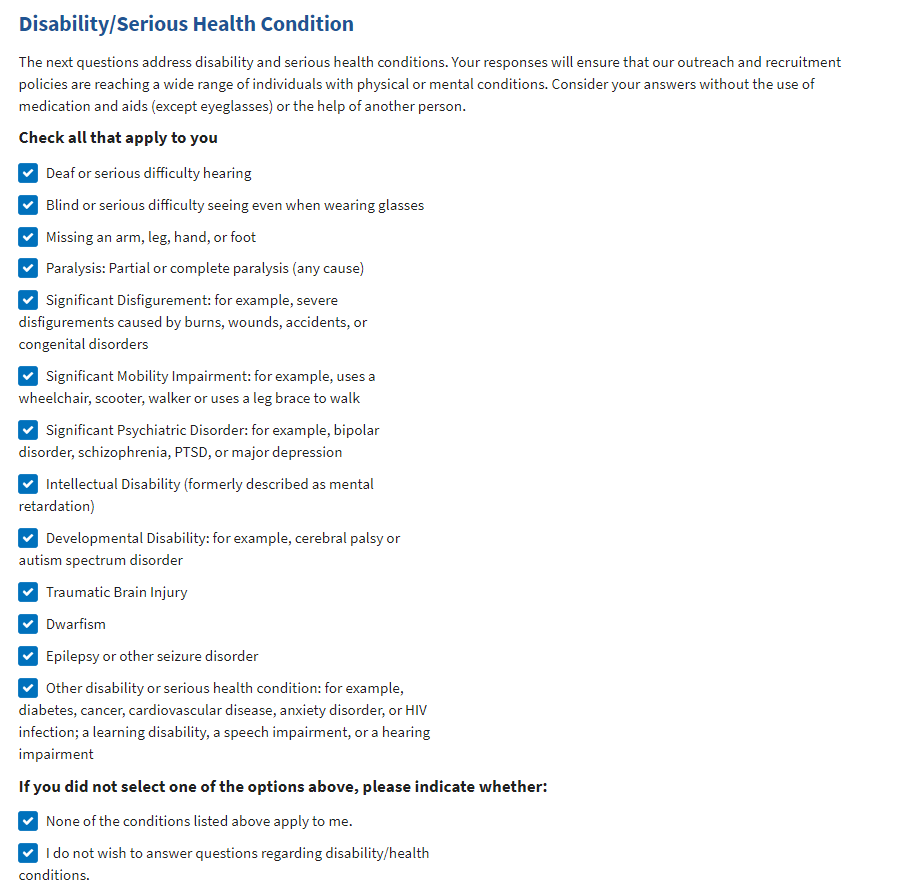 Disability/Serious Health Condition

The next questions address disability and serious health conditions. Your responses will ensure that our outreach and recruitment policies are reaching a wide range of individuals with physical or mental conditions. Consider your answers without the use of medication and aids (except eyeglasses) or the help of another person.

Check all that apply to you

Deaf or serious difficulty hearing

Blind or serious difficulty seeing even when wearing glasses

Missing an arm, leg, hand, or foot

Paralysis: Partial or complete paralysis (any cause)

Significant Disfigurement: for example, severe disfigurements caused by burns, wounds, accidents, or congenital disorders

Significant Mobility Impairment: for example, uses a wheelchair, scooter, walker or uses a leg brace to walk

Significant Psychiatric Disorder: for example, bipolar disorder, schizophrenia, PTSD, or major depression

Intellectual Disability (formerly described as mental retardation)

Developmental Disability: for example, cerebral palsy or autism spectrum disorder

Traumatic Brain Injury

Dwarfism

Epilepsy or other seizure disorder

Other disability or serious health condition: for example, diabetes, cancer, cardiovascular disease, anxiety disorder, or HIV infection; a learning disability, a speech impairment, or a hearing impairment

If you did not select one of the options above, please indicate whether:

None of the conditions listed above apply to me.

I do not wish to answer questions regarding disability/health conditions.